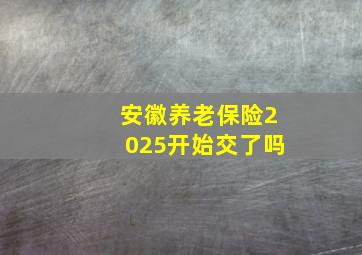 安徽养老保险2025开始交了吗